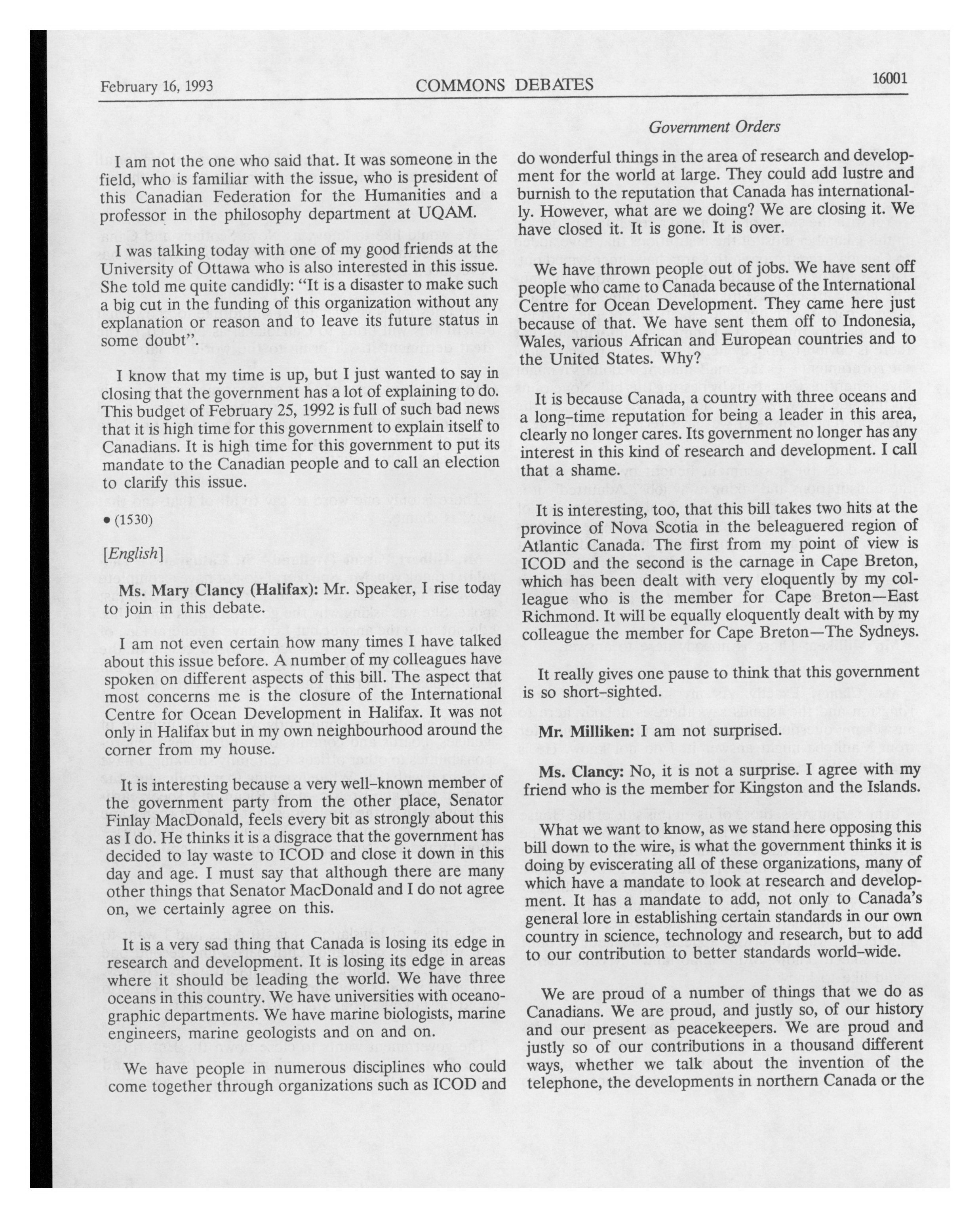 February 16, 1993 COMMONS DEBATES 16001

Government Orders

I am not the one who said that. It was someone in the field, who is familiar with the issue, who is president of this Canadian Federation for the Humanities and a professor in the philosophy department at UQAM.

I was talking today with one of my good friends at the University of Ottawa who is also interested in this issue. She told me quite candidly: "It is a disaster to make such a big cut in the funding of this organization without any explanation or reason and to leave its future status in some doubt".

I know that my time is up, but I just wanted to say in closing that the government has a lot of explaining to do. This budget of February 25, 1992 is full of such bad news that it is high time for this government to explain itself to Canadians. It is high time for this government to put its mandate to the Canadian people and to call an election to clarify this issue.

• (1530)

[English]

Ms. Mary Clancy (Halifax): Mr. Speaker, I rise today to join in this debate.

I am not even certain how many times I have talked about this issue before. A number of my colleagues have spoken on different aspects of this bill. The aspect that most concerns me is the closure of the International Centre for Ocean Development in Halifax. It was not only in Halifax but in my own neighbourhood around the corner from my house.

It is interesting because a very well-known member of the government party from the other place, Senator Finlay MacDonald, feels every bit as strongly about this as I do. He thinks it is a disgrace that the government has decided to lay waste to ICOD and close it down in this day and age. I must say that although there are many other things that Senator MacDonald and I do not agree on, we certainly agree on this.

It is a very sad thing that Canada is losing its edge in research and development. It is losing its edge in areas where it should be leading the world. We have three oceans in this country. We have universities with oceanographic departments. We have marine biologists, marine engineers, marine geologists and on and on.

We have people in numerous disciplines who could come together through organizations such as ICOD and do wonderful things in the area of research and development for the world at large. They could add lustre and burnish to the reputation that Canada has internationally. However, what are we doing? We are closing it. We have closed it. It is gone. It is over.

We have thrown people out of jobs. We have sent off people who came to Canada because of the International Centre for Ocean Development. They came here just because of that. We have sent them off to Indonesia, Wales, various African and European countries and to the United States. Why?

It is because Canada, a country with three oceans and a long-time reputation for being a leader in this area, clearly no longer cares. Its government no longer has any interest in this kind of research and development. I call that a shame.

It is interesting, too, that this bill takes two hits at the province of Nova Scotia in the beleaguered region of Atlantic Canada. The first from my point of view is ICOD and the second is the carnage in Cape Breton, which has been dealt with very eloquently by my colleague who is the member for Cape Breton—East Richmond. It will be equally eloquently dealt with by my colleague the member for Cape Breton—The Sydneys.

It really gives one pause to think that this government is so short-sighted.

Mr. Milliken: I am not surprised.

Ms. Clancy: No, it is not a surprise. I agree with my friend who is the member for Kingston and the Islands.

What we want to know, as we stand here opposing this bill down to the wire, is what the government thinks it is doing by eviscerating all of these organizations, many of which have a mandate to look at research and development. It has a mandate to add, not only to Canada's general lore in establishing certain standards in our own country in science, technology and research, but to add to our contribution to better standards world-wide.

We are proud of a number of things that we do as Canadians. We are proud, and justly so, of our history and our present as peacekeepers. We are proud and justly so of our contributions in a thousand different ways, whether we talk about the invention of the telephone, the developments in northern Canada or the